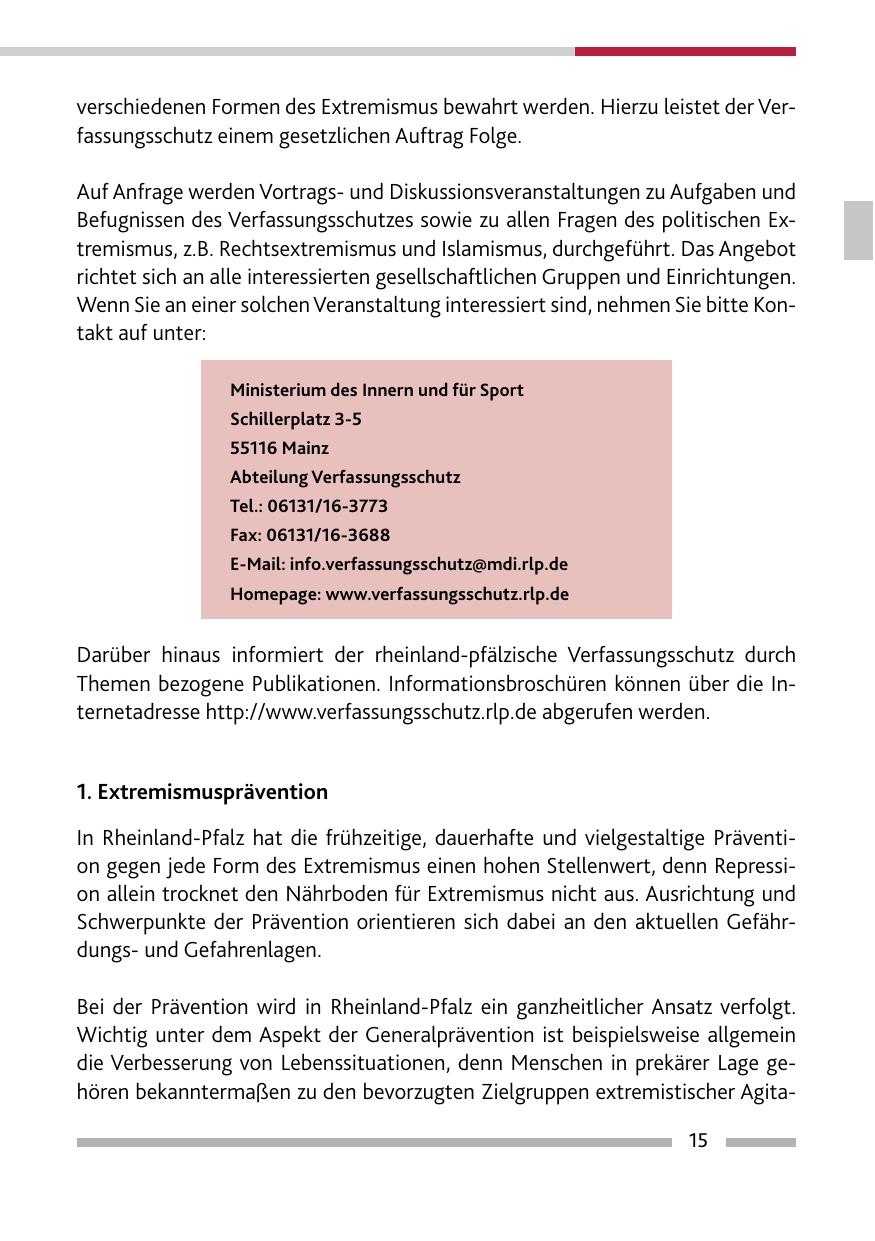 verschiedenen Formen des Extremismus bewahrt werden. Hierzu leistet der Verfassungsschutz einem gesetzlichen Auftrag Folge.

Auf Anfrage werden Vortrags- und Diskussionsveranstaltungen zu Aufgaben und Befugnissen des Verfassungsschutzes sowie zu allen Fragen des politischen Extremismus, z.B. Rechtsextremismus und Islamismus, durchgeführt. Das Angebot richtet sich an alle interessierten gesellschaftlichen Gruppen und Einrichtungen. Wenn Sie an einer solchen Veranstaltung interessiert sind, nehmen Sie bitte Kontakt auf unter:

Ministerium des Innern und für Sport
Schillerplatz 3-5
55116 Mainz
Abteilung Verfassungsschutz
Tel.: 06131/16-3773
Fax: 06131/16-3688
E-Mail: info.verfassungsschutz@mdi.rlp.de
Homepage: www.verfassungsschutz.rlp.de

Darüber hinaus informiert der rheinland-pfälzische Verfassungsschutz durch Themen bezogene Publikationen. Informationsbroschüren können über die Internetadresse http://www.verfassungsschutz.rlp.de abgerufen werden.

1. Extremismusprävention

In Rheinland-Pfalz hat die frühzeitige, dauerhafte und vielgestaltige Prävention gegen jede Form des Extremismus einen hohen Stellenwert, denn Repression allein trocknet den Nährboden für Extremismus nicht aus. Ausrichtung und Schwerpunkte der Prävention orientieren sich dabei an den aktuellen Gefährdungs- und Gefahrenlagen.

Bei der Prävention wird in Rheinland-Pfalz ein ganzheitlicher Ansatz verfolgt. Wichtig unter dem Aspekt der Generalprävention ist beispielsweise allgemein die Verbesserung von Lebenssituationen, denn Menschen in prekärer Lage gehören bekanntermaßen zu den bevorzugten Zielgruppen extremistischer Agita-

15